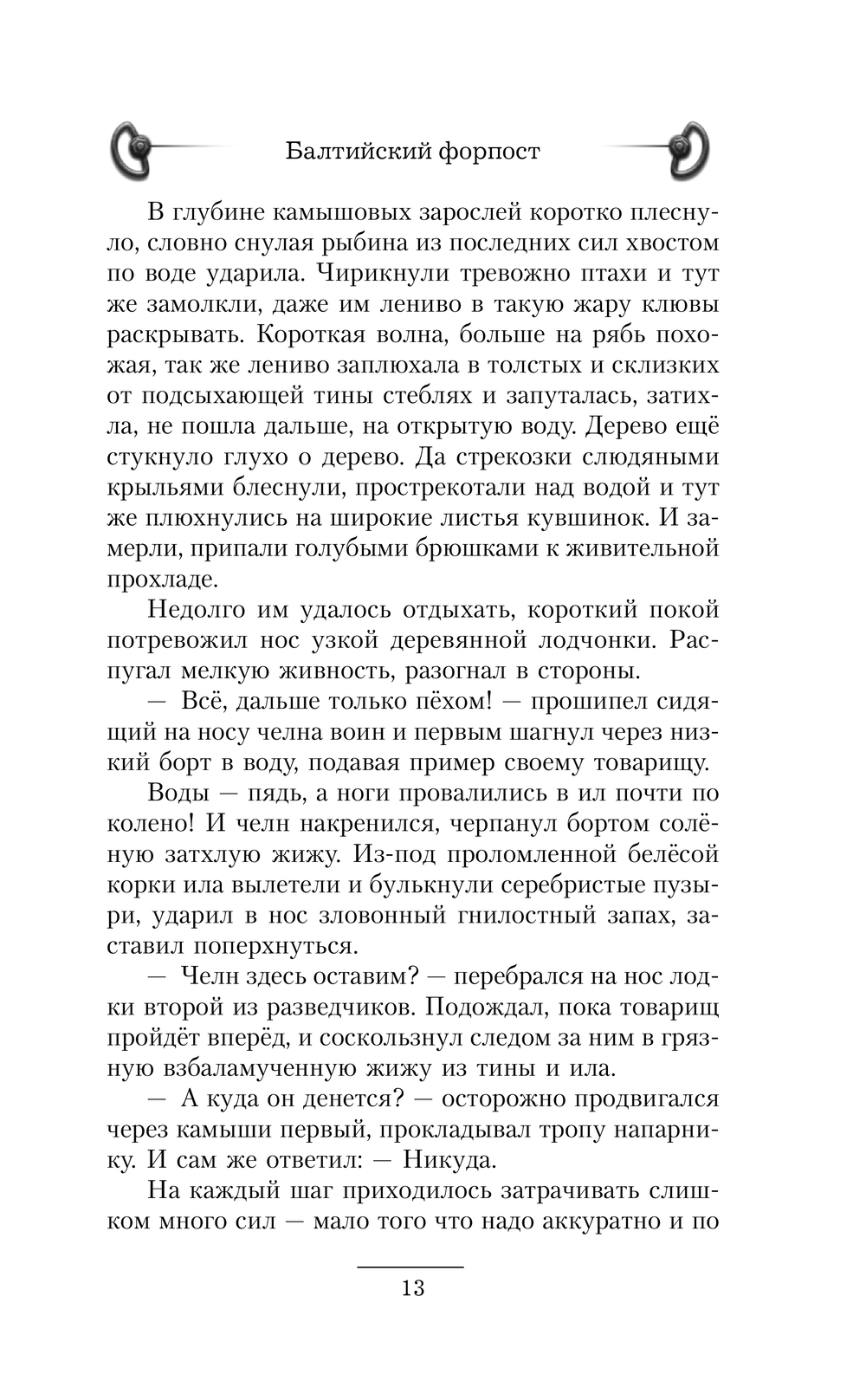 Балтийский форпост

В глубине камышовых зарослей коротко плеснуло, словно снулая рыбина из последних сил хвостом по воде ударила. Чирикнули тревожно птахи и тут же замолкли, даже им лениво в такую жару клювы раскрывать. Короткая волна, больше на рябь похожая, так же лениво заплюхала в толстых и склизких от подсыхающей тины стеблях и запуталась, затихла, не пошла дальше, на открытую воду. Дерево ещё стукнуло глухо о дерево. Да стрекозки слюдяными крыльями блеснули, прострекотали над водой и тут же плюхнулись на широкие листья кувшинок. И замерли, припали голубыми брюшками к живительной прохладе.

Недолго им удалось отдыхать, короткий покой потревожил нос узкой деревянной лодчонки. Распугал мелкую живность, разогнал в стороны.

— Всё, дальше только пёхом! — прошипел сидящий на носу челна воин и первым шагнул через низкий борт в воду, подавая пример своему товарищу.

Воды — пядь, а ноги провалились в ил почти по колено! И челн накренился, черпанул бортом солёную затхлую жижу. Из-под проломленной белёсой корки ила вылетели и булькнули серебристые пузыри, ударил в нос зловонный гнилостный запах, заставил поперхнуться.

— Челн здесь оставим? — перебрался на нос лодки второй из разведчиков. Подождал, пока товарищ пройдёт вперёд, и соскользнул следом за ним в грязную взбаламученную жижу из тины и ила.

— А куда он денется? — осторожно продвигался через камыши первый, прокладывал тропу напарнику. И сам же ответил: — Никуда.

На каждый шаг приходилось затрачивать слишком много сил — мало того что надо аккуратно и по

13